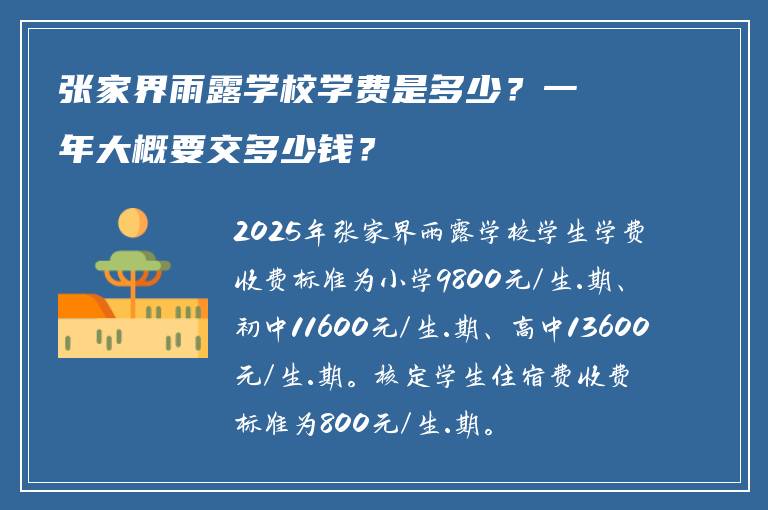 张家界雨露学校学费是多少？一年大概要交多少钱？

2025年张家界雨露学校学生学费收费标准为小学9800元/生.期、初中11600元/生.期、高中13600元/生.期。核定学生住宿费收费标准为800元/生.期。